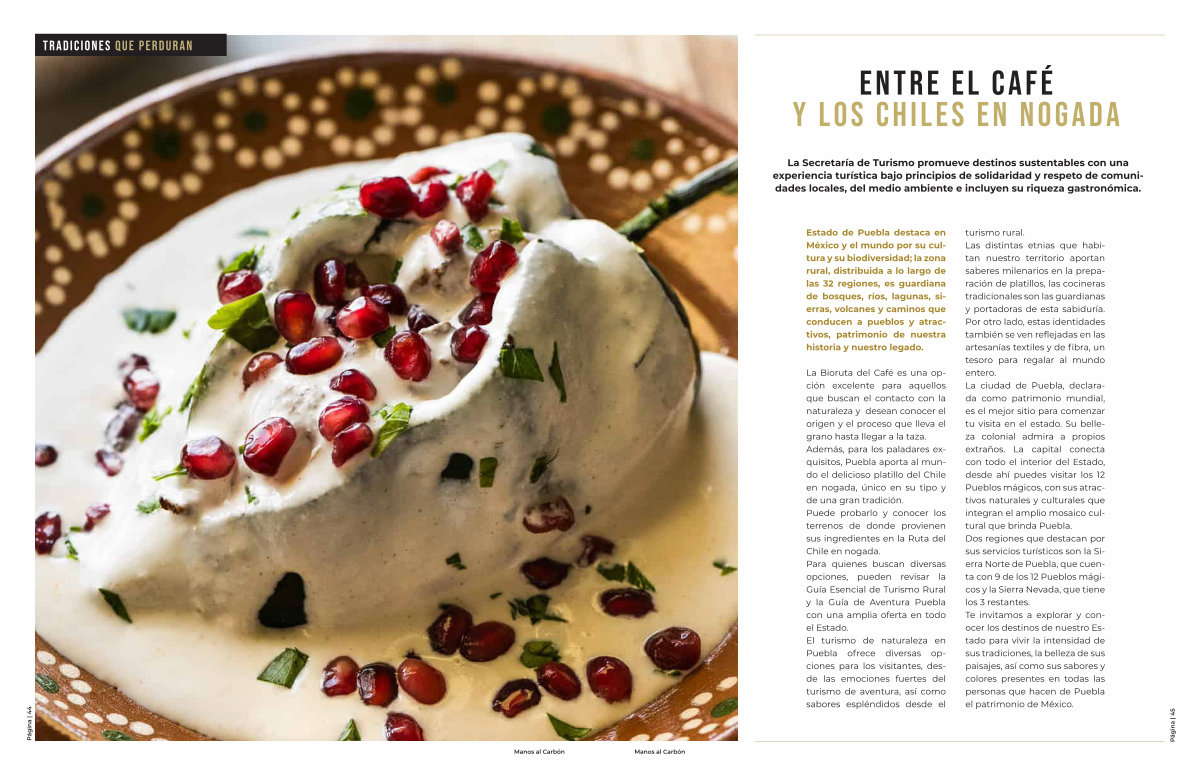 TRADICIONES QUE PERDURAN

ENTRE EL CAFÉ
Y LOS CHILES EN NOGADA

La Secretaría de Turismo promueve destinos sustentables con una experiencia turística bajo principios de solidaridad y respeto de comunidades locales, del medio ambiente e incluyen su riqueza gastronómica.

Estado de Puebla destaca en México y el mundo por su cultura y su biodiversidad; la zona rural, distribuida a lo largo de las 32 regiones, es guardiana de bosques, ríos, lagunas, sierras, volcanes y caminos que conducen a pueblos y atractivos, patrimonio de nuestra historia y nuestro legado.

La Bioruta del Café es una opción excelente para aquellos que buscan el contacto con la naturaleza y desean conocer el origen y el proceso que lleva el grano hasta llegar a la taza.
Además, para los paladares exquisitos, Puebla aporta al mundo el delicioso platillo del Chile en nogada, único en su tipo y de una gran tradición.
Puede probarlo y conocer los terrenos de donde provienen sus ingredientes en la Ruta del Chile en nogada.
Para quienes buscan diversas opciones, pueden revisar la Guía Esencial de Turismo Rural y la Guía de Aventura Puebla con una amplia oferta en todo el Estado.
El turismo de naturaleza en Puebla ofrece diversas opciones para los visitantes, desde las emociones fuertes del turismo de aventura, así como sabores espléndidos desde el turismo rural.
Las distintas etnias que habitan nuestro territorio aportan saberes milenarios en la preparación de platillos, las cocineras tradicionales son las guardianas y portadoras de esta sabiduría. Por otro lado, estas identidades también se ven reflejadas en las artesanías textiles y de fibra, un tesoro para regalar al mundo entero.
La ciudad de Puebla, declarada como patrimonio mundial, es el mejor sitio para comenzar tu visita en el estado. Su belleza colonial admira a propios extraños. La capital conecta con todo el interior del Estado, desde ahí puedes visitar los 12 Pueblos mágicos, con sus atractivos naturales y culturales que integran el amplio mosaico cultural que brinda Puebla.
Dos regiones que destacan por sus servicios turísticos son la Sierra Norte de Puebla, que cuenta con 9 de los 12 Pueblos mágicos y la Sierra Nevada, que tiene los 3 restantes.
Te invitamos a explorar y conocer los destinos de nuestro Estado para vivir la intensidad de sus tradiciones, la belleza de sus paisajes, así como sus sabores y colores presentes en todas las personas que hacen de Puebla el patrimonio de México.

Página | 44

Manos al Carbón

Manos al Carbón

Página | 45